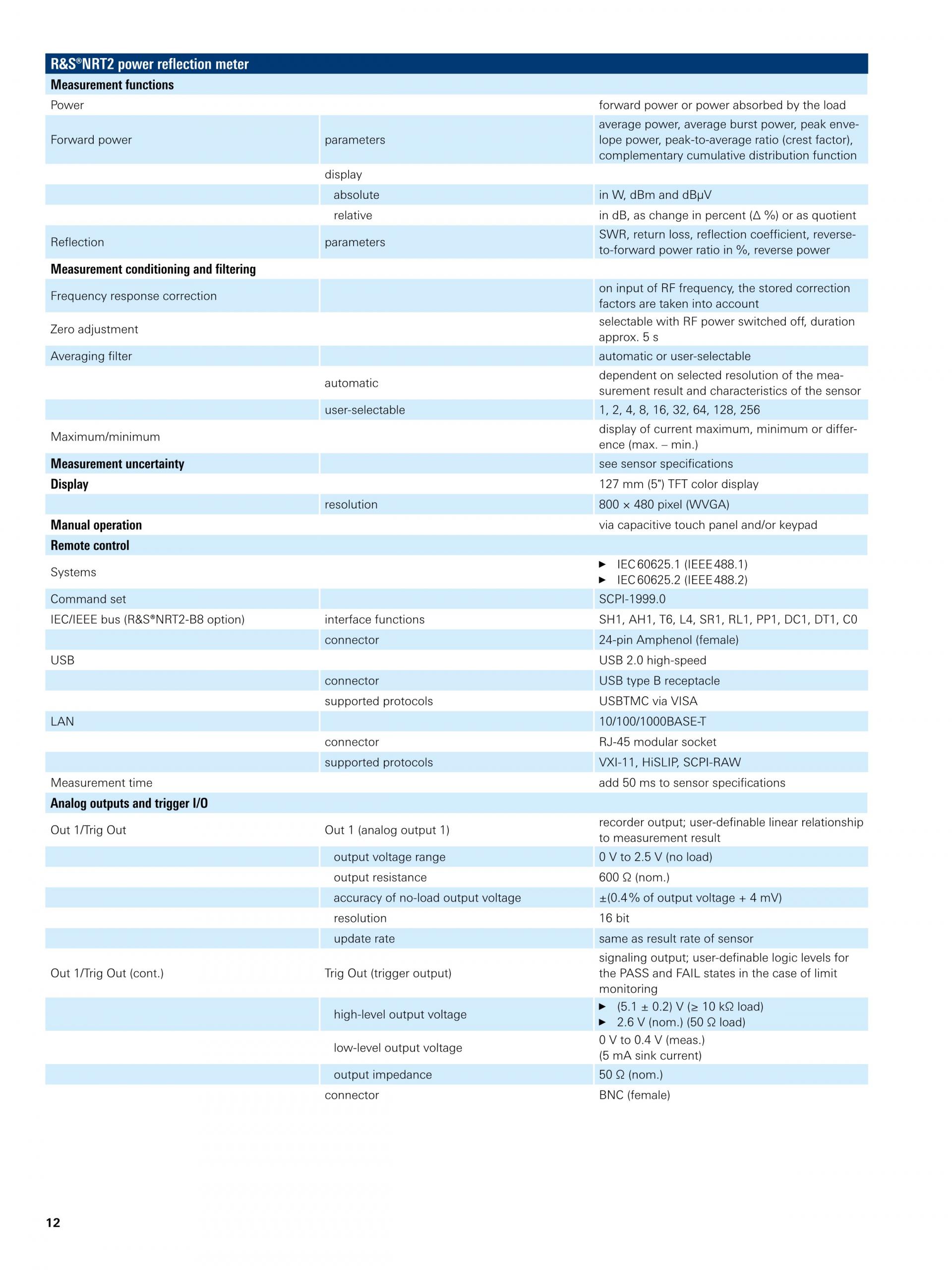 | R&S®NRT2 power reflection meter | | |
|---|---|---|
| **Measurement functions** | | |
| Power | | forward power or power absorbed by the load |
| Forward power | parameters | average power, average burst power, peak envelope power, peak-to-average ratio (crest factor), complementary cumulative distribution function |
| | display | |
| | absolute | in W, dBm and dBµV |
| | relative | in dB, as change in percent (Δ %) or as quotient |
| Reflection | parameters | SWR, return loss, reflection coefficient, reverse-to-forward power ratio in %, reverse power |
| **Measurement conditioning and filtering** | | |
| Frequency response correction | | on input of RF frequency, the stored correction factors are taken into account |
| Zero adjustment | | selectable with RF power switched off, duration approx. 5 s |
| Averaging filter | | automatic or user-selectable |
| | automatic | dependent on selected resolution of the measurement result and characteristics of the sensor |
| | user-selectable | 1, 2, 4, 8, 16, 32, 64, 128, 256 |
| Maximum/minimum | | display of current maximum, minimum or difference (max. – min.) |
| **Measurement uncertainty** | | see sensor specifications |
| **Display** | | 127 mm (5") TFT color display |
| | resolution | 800 × 480 pixel (WVGA) |
| **Manual operation** | | via capacitive touch panel and/or keypad |
| **Remote control** | | |
| Systems | | ► IEC 60625.1 (IEEE 488.1) ► IEC 60625.2 (IEEE 488.2) |
| Command set | | SCPI-1999.0 |
| IEC/IEEE bus (R&S®NRT2-B8 option) | interface functions | SH1, AH1, T6, L4, SR1, RL1, PP1, DC1, DT1, C0 |
| | connector | 24-pin Amphenol (female) |
| USB | | USB 2.0 high-speed |
| | connector | USB type B receptacle |
| | supported protocols | USBTMC via VISA |
| LAN | | 10/100/1000BASE-T |
| | connector | RJ-45 modular socket |
| | supported protocols | VXI-11, HiSLIP, SCPI-RAW |
| Measurement time | | add 50 ms to sensor specifications |
| **Analog outputs and trigger I/O** | | |
| Out 1/Trig Out | Out 1 (analog output 1) | recorder output; user-definable linear relationship to measurement result |
| | output voltage range | 0 V to 2.5 V (no load) |
| | output resistance | 600 Ω (nom.) |
| | accuracy of no-load output voltage | ±(0.4 % of output voltage + 4 mV) |
| | resolution | 16 bit |
| | update rate | same as result rate of sensor |
| Out 1/Trig Out (cont.) | Trig Out (trigger output) | signaling output; user-definable logic levels for the PASS and FAIL states in the case of limit monitoring |
| | high-level output voltage | ► (5.1 ± 0.2) V (≥ 10 kΩ load) ► 2.6 V (nom.) (50 Ω load) |
| | low-level output voltage | 0 V to 0.4 V (meas.) (5 mA sink current) |
| | output impedance | 50 Ω (nom.) |
| | connector | BNC (female) |

12